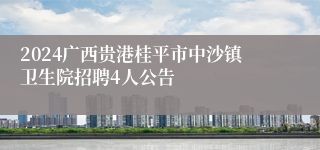 2024广西贵港桂平市中沙镇卫生院招聘4人公告